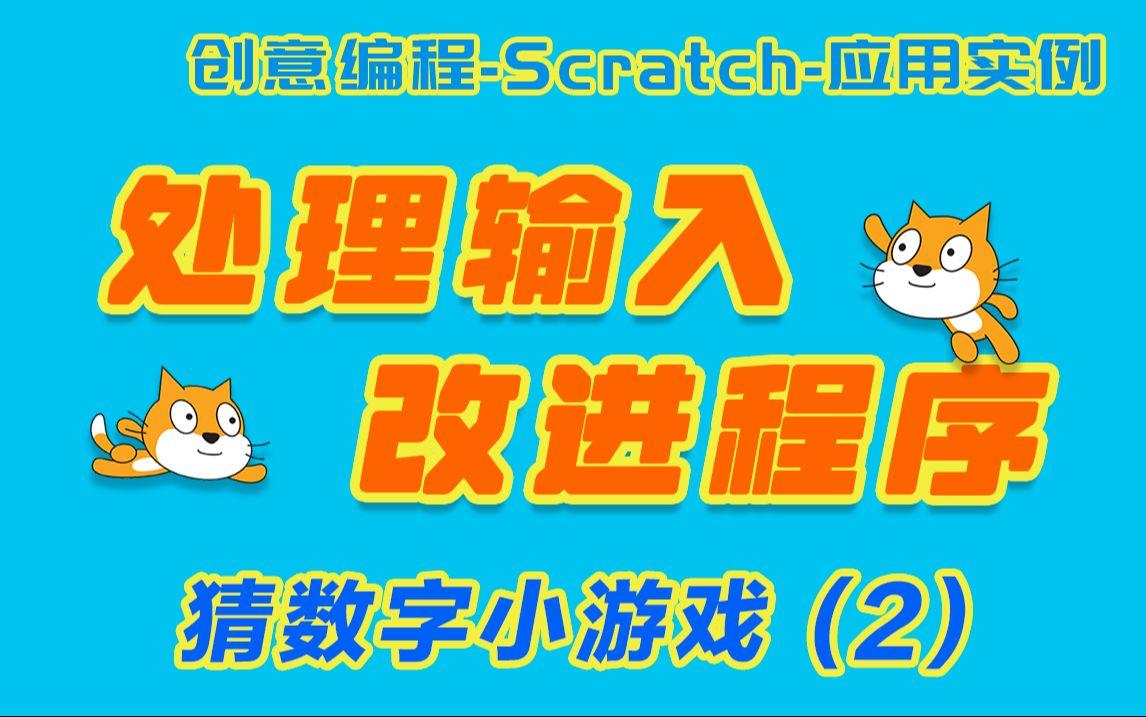 创意编程-Scratch-应用实例

处理输入
改进程序

猜数字小游戏（2）